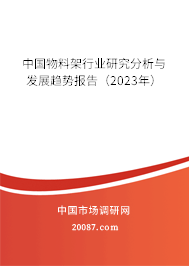 中国物料架行业研究分析与发展趋势报告（2023年）

中国市场调研网

20087.com